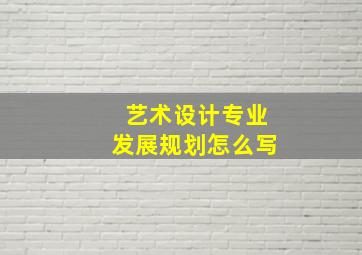 艺术设计专业
发展规划怎么写